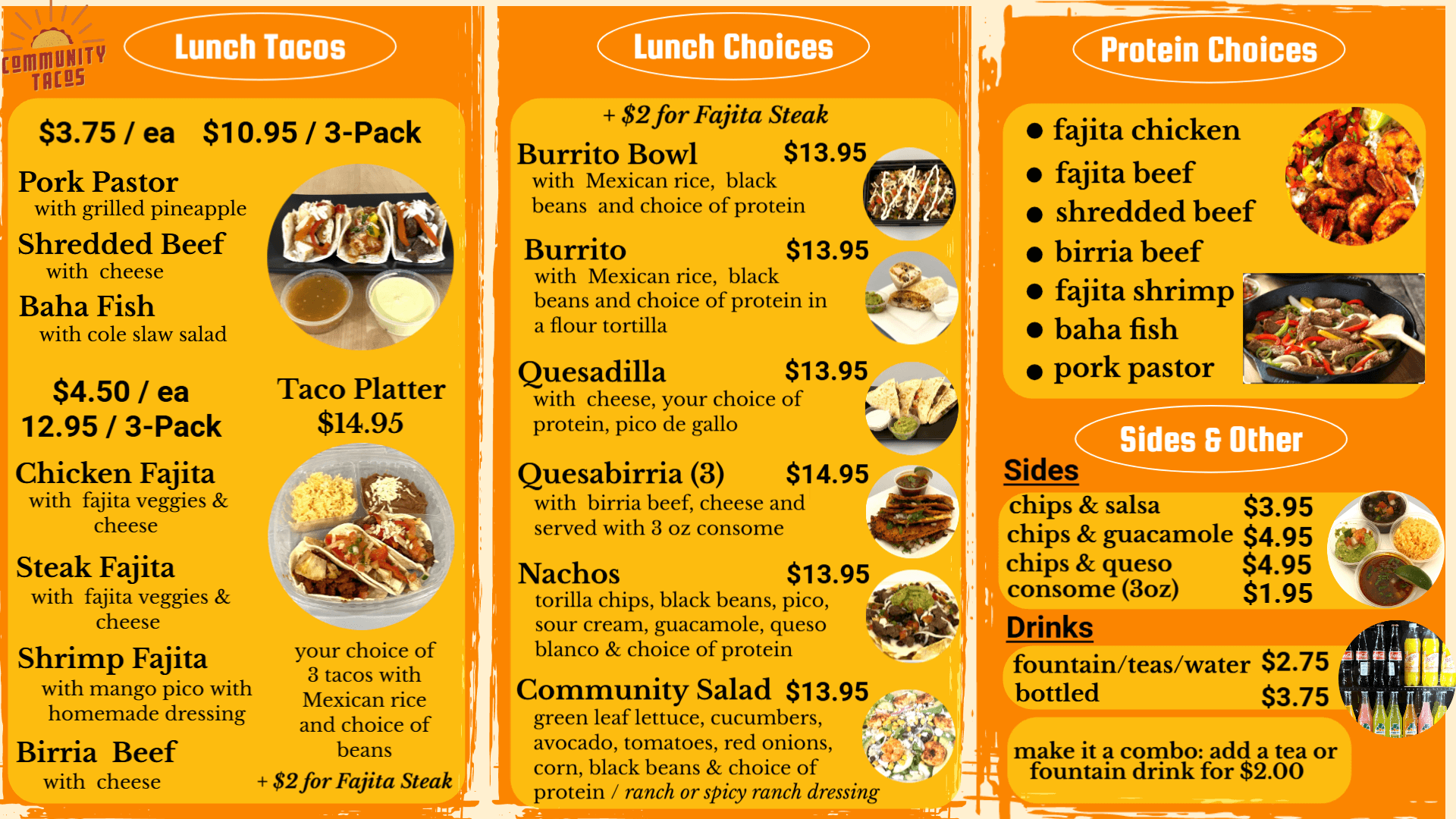 COMMUNITY TACOS

Lunch Tacos

$3.75 / ea $10.95 / 3-Pack

Pork Pastor
with grilled pineapple

Shredded Beef
with cheese

Baha Fish
with cole slaw salad

$4.50 / ea
12.95 / 3-Pack

Chicken Fajita
with fajita veggies & cheese

Steak Fajita
with fajita veggies & cheese

Shrimp Fajita
with mango pico with homemade dressing

Birria Beef
with cheese

Taco Platter
$14.95

your choice of 3 tacos with Mexican rice and choice of beans

+ $2 for Fajita Steak

Lunch Choices

+ $2 for Fajita Steak

Burrito Bowl $13.95
with Mexican rice, black beans and choice of protein

Burrito $13.95
with Mexican rice, black beans and choice of protein in a flour tortilla

Quesadilla $13.95
with cheese, your choice of protein, pico de gallo

Quesabirria (3) $14.95
with birria beef, cheese and served with 3 oz consome

Nachos $13.95
torilla chips, black beans, pico, sour cream, guacamole, queso blanco & choice of protein

Community Salad $13.95
green leaf lettuce, cucumbers, avocado, tomatoes, red onions, corn, black beans & choice of protein / ranch or spicy ranch dressing

Protein Choices

• fajita chicken
• fajita beef
• shredded beef
• birria beef
• fajita shrimp
• baha fish
• pork pastor

Sides & Other

Sides
chips & salsa $3.95
chips & guacamole $4.95
chips & queso $4.95
consome (3oz) $1.95

Drinks
fountain/teas/water $2.75
bottled $3.75

make it a combo: add a tea or fountain drink for $2.00